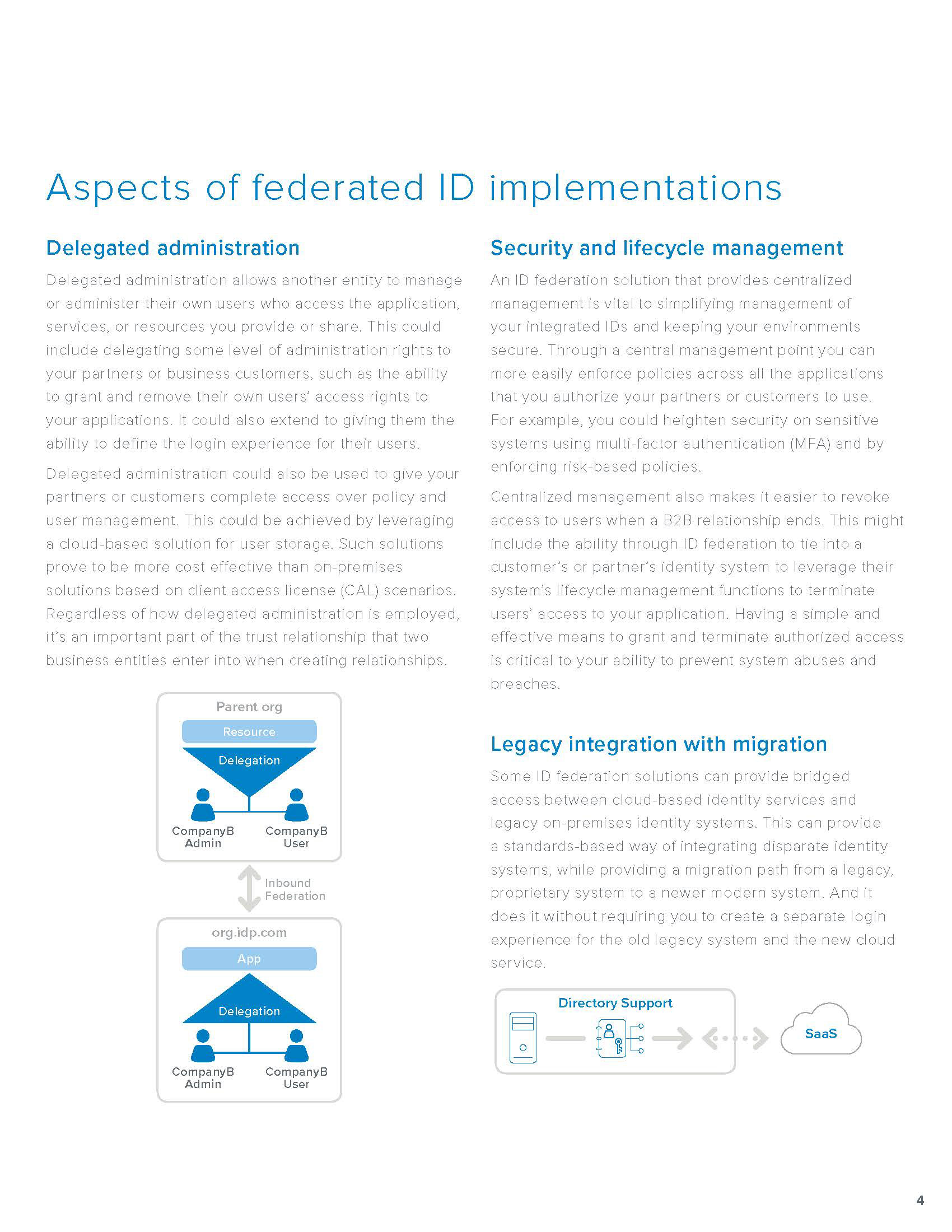 Aspects of federated ID implementations

Delegated administration

Delegated administration allows another entity to manage or administer their own users who access the application, services, or resources you provide or share. This could include delegating some level of administration rights to your partners or business customers, such as the ability to grant and remove their own users' access rights to your applications. It could also extend to giving them the ability to define the login experience for their users.

Delegated administration could also be used to give your partners or customers complete access over policy and user management. This could be achieved by leveraging a cloud-based solution for user storage. Such solutions prove to be more cost effective than on-premises solutions based on client access license (CAL) scenarios. Regardless of how delegated administration is employed, it's an important part of the trust relationship that two business entities enter into when creating relationships.

Parent org
Resource
Delegation
CompanyB Admin
CompanyB User

Inbound Federation

org.idp.com
App
Delegation
CompanyB Admin
CompanyB User

Security and lifecycle management

An ID federation solution that provides centralized management is vital to simplifying management of your integrated IDs and keeping your environments secure. Through a central management point you can more easily enforce policies across all the applications that you authorize your partners or customers to use. For example, you could heighten security on sensitive systems using multi-factor authentication (MFA) and by enforcing risk-based policies.

Centralized management also makes it easier to revoke access to users when a B2B relationship ends. This might include the ability through ID federation to tie into a customer's or partner's identity system to leverage their system's lifecycle management functions to terminate users' access to your application. Having a simple and effective means to grant and terminate authorized access is critical to your ability to prevent system abuses and breaches.

Legacy integration with migration

Some ID federation solutions can provide bridged access between cloud-based identity services and legacy on-premises identity systems. This can provide a standards-based way of integrating disparate identity systems, while providing a migration path from a legacy, proprietary system to a newer modern system. And it does it without requiring you to create a separate login experience for the old legacy system and the new cloud service.

Directory Support
SaaS

4